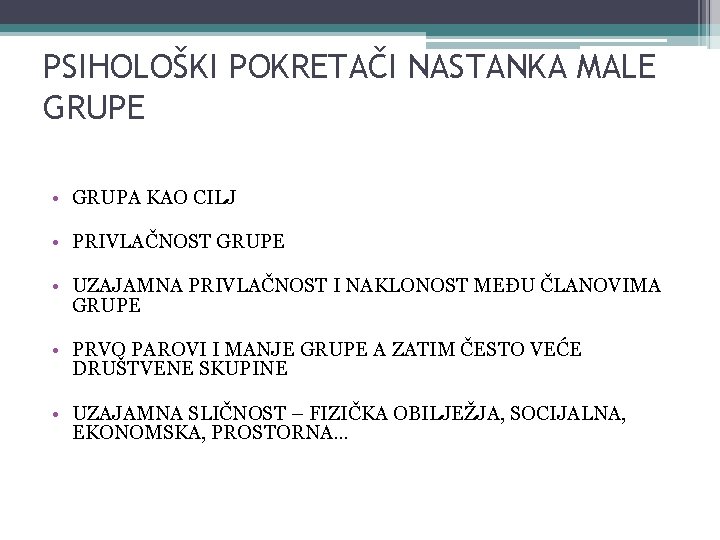 PSIHOLOŠKI POKRETAČI NASTANKA MALE GRUPE

• GRUPA KAO CILJ

• PRIVLAČNOST GRUPE

• UZAJAMNA PRIVLAČNOST I NAKLONOST MEĐU ČLANOVIMA GRUPE

• PRVO PAROVI I MANJE GRUPE A ZATIM ČESTO VEĆE DRUŠTVENE SKUPINE

• UZAJAMNA SLIČNOST – FIZIČKA OBILJEŽJA, SOCIJALNA, EKONOMSKA, PROSTORNA...